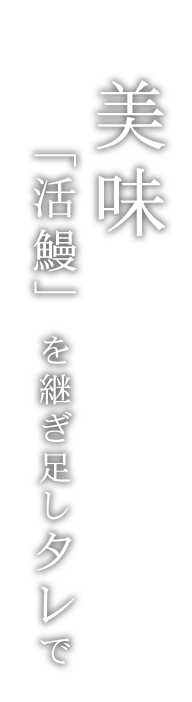 美味
「活鰻」を継ぎ足しタレで